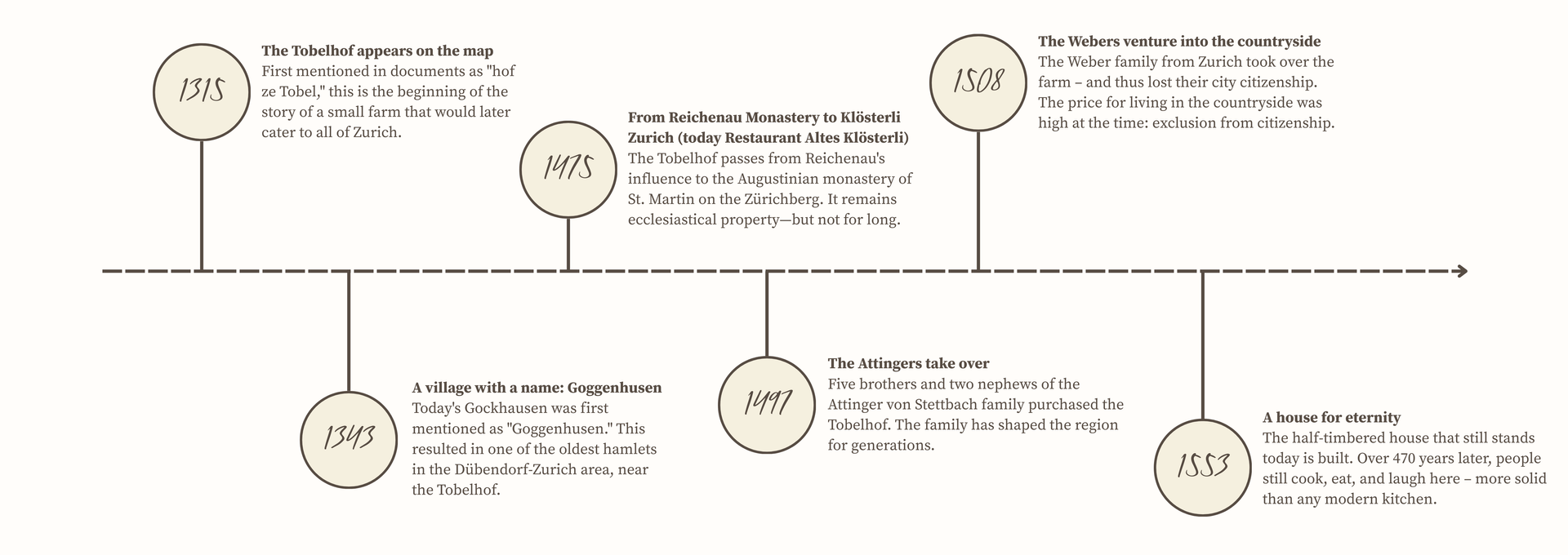 1315

The Tobelhof appears on the map
First mentioned in documents as "hof ze Tobel," this is the beginning of the story of a small farm that would later cater to all of Zurich.

1343

A village with a name: Goggenhusen
Today's Gockhausen was first mentioned as "Goggenhusen." This resulted in one of the oldest hamlets in the Dübendorf-Zurich area, near the Tobelhof.

1475

From Reichenau Monastery to Klösterli Zurich (today Restaurant Altes Klösterli)
The Tobelhof passes from Reichenau's influence to the Augustinian monastery of St. Martin on the Zürichberg. It remains ecclesiastical property—but not for long.

1497

The Attingers take over
Five brothers and two nephews of the Attinger von Stettbach family purchased the Tobelhof. The family has shaped the region for generations.

1508

The Webers venture into the countryside
The Weber family from Zurich took over the farm – and thus lost their city citizenship. The price for living in the countryside was high at the time: exclusion from citizenship.

1553

A house for eternity
The half-timbered house that still stands today is built. Over 470 years later, people still cook, eat, and laugh here – more solid than any modern kitchen.